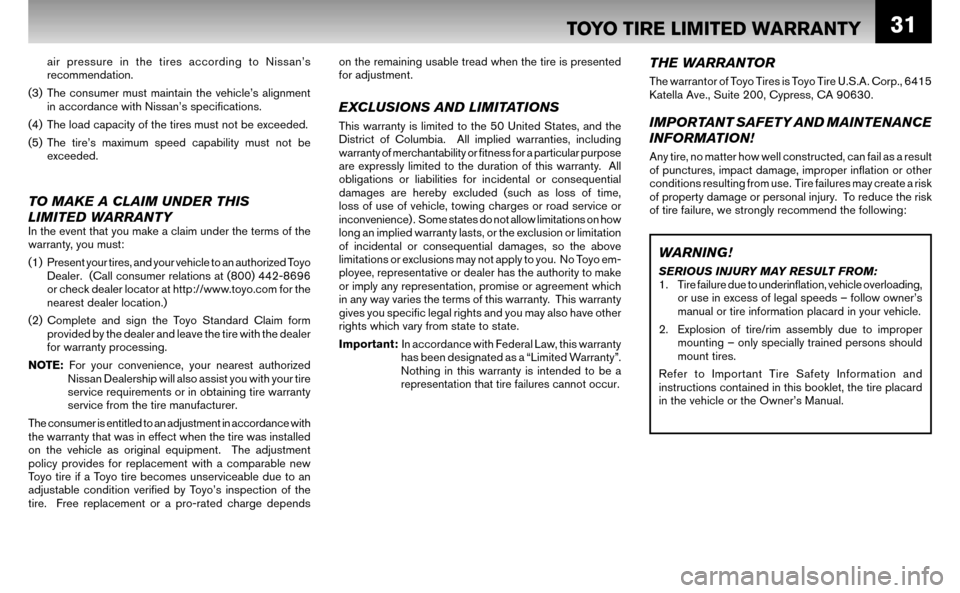 TOYO TIRE LIMITED WARRANTY 31

air pressure in the tires according to Nissan's recommendation.

(3) The consumer must maintain the vehicle's alignment in accordance with Nissan's specifications.

(4) The load capacity of the tires must not be exceeded.

(5) The tire's maximum speed capability must not be exceeded.

TO MAKE A CLAIM UNDER THIS LIMITED WARRANTY

In the event that you make a claim under the terms of the warranty, you must:

(1) Present your tires, and your vehicle to an authorized Toyo Dealer. (Call consumer relations at (800) 442-8696 or check dealer locator at http://www.toyo.com for the nearest dealer location.)

(2) Complete and sign the Toyo Standard Claim form provided by the dealer and leave the tire with the dealer for warranty processing.

NOTE: For your convenience, your nearest authorized Nissan Dealership will also assist you with your tire service requirements or in obtaining tire warranty service from the tire manufacturer.

The consumer is entitled to an adjustment in accordance with the warranty that was in effect when the tire was installed on the vehicle as original equipment. The adjustment policy provides for replacement with a comparable new Toyo tire if a Toyo tire becomes unserviceable due to an adjustable condition verified by Toyo's inspection of the tire. Free replacement or a pro-rated charge depends on the remaining usable tread when the tire is presented for adjustment.

EXCLUSIONS AND LIMITATIONS

This warranty is limited to the 50 United States, and the District of Columbia. All implied warranties, including warranty of merchantability or fitness for a particular purpose are expressly limited to the duration of this warranty. All obligations or liabilities for incidental or consequential damages are hereby excluded (such as loss of time, loss of use of vehicle, towing charges or road service or inconvenience). Some states do not allow limitations on how long an implied warranty lasts, or the exclusion or limitation of incidental or consequential damages, so the above limitations or exclusions may not apply to you. No Toyo employee, representative or dealer has the authority to make or imply any representation, promise or agreement which in any way varies the terms of this warranty. This warranty gives you specific legal rights and you may also have other rights which vary from state to state.

Important: In accordance with Federal Law, this warranty has been designated as a "Limited Warranty". Nothing in this warranty is intended to be a representation that tire failures cannot occur.

THE WARRANTOR

The warrantor of Toyo Tires is Toyo Tire U.S.A. Corp., 6415 Katella Ave., Suite 200, Cypress, CA 90630.

IMPORTANT SAFETY AND MAINTENANCE INFORMATION!

Any tire, no matter how well constructed, can fail as a result of punctures, impact damage, improper inflation or other conditions resulting from use. Tire failures may create a risk of property damage or personal injury. To reduce the risk of tire failure, we strongly recommend the following:

WARNING!

SERIOUS INJURY MAY RESULT FROM:

1. Tire failure due to underinflation, vehicle overloading, or use in excess of legal speeds – follow owner's manual or tire information placard in your vehicle.

2. Explosion of tire/rim assembly due to improper mounting – only specially trained persons should mount tires.

Refer to Important Tire Safety Information and instructions contained in this booklet, the tire placard in the vehicle or the Owner's Manual.

carmanualsonline.info